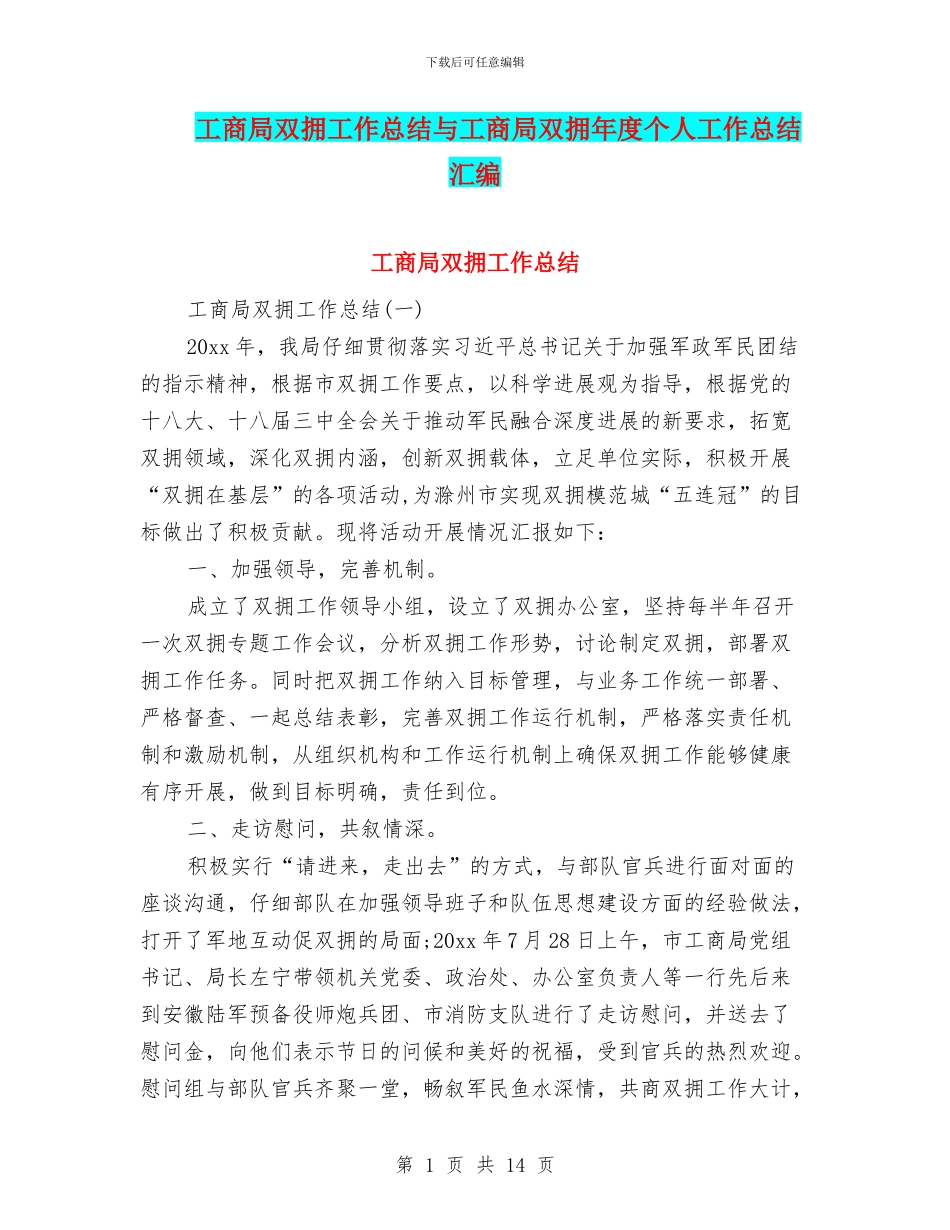 下载后可任意编辑

工商局双拥工作总结与工商局双拥年度个人工作总结汇编

工商局双拥工作总结

工商局双拥工作总结(一)

20xx 年，我局仔细贯彻落实习近平总书记关于加强军政军民团结的指示精神，根据市双拥工作要点，以科学进展观为指导，根据党的十八大、十八届三中全会关于推动军民融合深度进展的新要求，拓宽双拥领域，深化双拥内涵，创新双拥载体，立足单位实际，积极开展“双拥在基层”的各项活动,为滁州市实现双拥模范城“五连冠”的目标做出了积极贡献。现将活动开展情况汇报如下：

一、加强领导，完善机制。

成立了双拥工作领导小组，设立了双拥办公室，坚持每半年召开一次双拥专题工作会议，分析双拥工作形势，讨论制定双拥，部署双拥工作任务。同时把双拥工作纳入目标管理，与业务工作统一部署、严格督查、一起总结表彰，完善双拥工作运行机制，严格落实责任机制和激励机制，从组织机构和工作运行机制上确保双拥工作能够健康有序开展，做到目标明确，责任到位。

二、走访慰问，共叙情深。

积极实行“请进来，走出去”的方式，与部队官兵进行面对面的座谈沟通，仔细部队在加强领导班子和队伍思想建设方面的经验做法，打开了军地互动促双拥的局面;20xx 年 7 月 28 日上午，市工商局党组书记、局长左宁带领机关党委、政治处、办公室负责人等一行先后来到安徽陆军预备役师炮兵团、市消防支队进行了走访慰问，并送去了慰问金，向他们表示节日的问候和美好的祝福，受到官兵的热烈欢迎。慰问组与部队官兵齐聚一堂，畅叙军民鱼水深情，共商双拥工作大计，

第 1 页 共 14 页